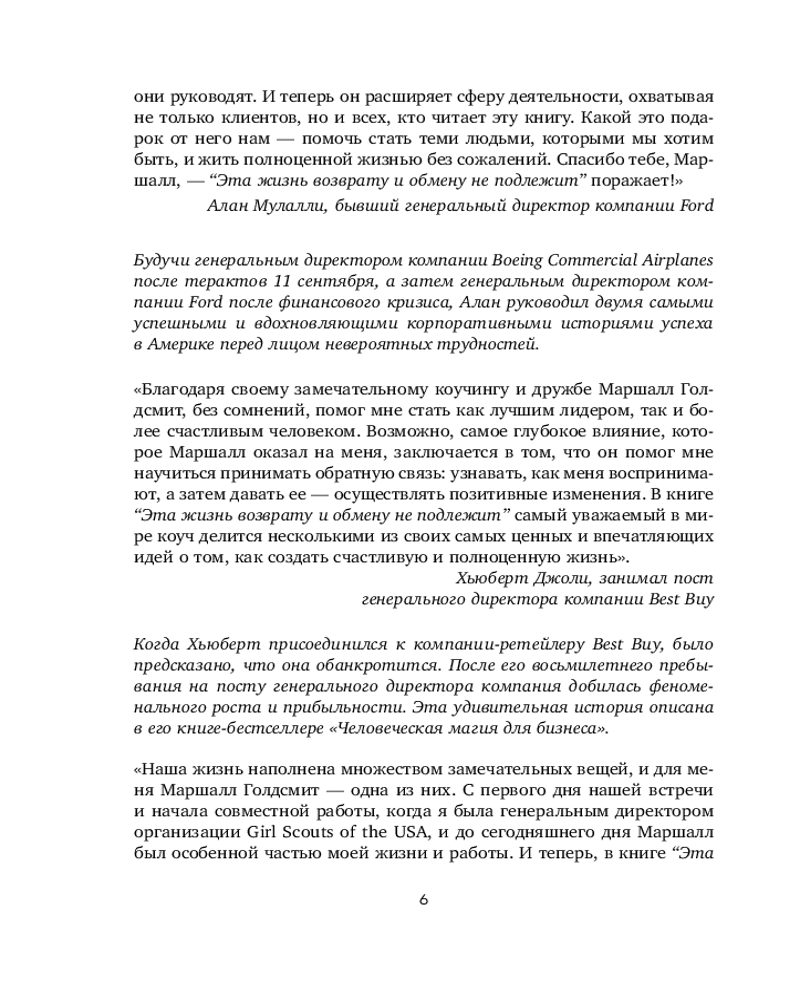 они руководят. И теперь он расширяет сферу деятельности, охватывая не только клиентов, но и всех, кто читает эту книгу. Какой это подарок от него нам — помочь стать теми людьми, которыми мы хотим быть, и жить полноценной жизнью без сожалений. Спасибо тебе, Маршалл, — “Эта жизнь возврату и обмену не подлежит” поражает!»

Алан Мулалли, бывший генеральный директор компании Ford

Будучи генеральным директором компании Boeing Commercial Airplanes после терактов 11 сентября, а затем генеральным директором компании Ford после финансового кризиса, Алан руководил двумя самыми успешными и вдохновляющими корпоративными историями успеха в Америке перед лицом невероятных трудностей.

«Благодаря своему замечательному коучингу и дружбе Маршалл Голдсмит, без сомнений, помог мне стать как лучшим лидером, так и более счастливым человеком. Возможно, самое глубокое влияние, которое Маршалл оказал на меня, заключается в том, что он помог мне научиться принимать обратную связь: узнавать, как меня воспринимают, а затем давать ее — осуществлять позитивные изменения. В книге “Эта жизнь возврату и обмену не подлежит” самый уважаемый в мире коуч делится несколькими из своих самых ценных и впечатляющих идей о том, как создать счастливую и полноценную жизнь».

Хьюберт Джоли, занимал пост генерального директора компании Best Buy

Когда Хьюберт присоединился к компании-ретейлеру Best Buy, было предсказано, что она обанкротится. После его восьмилетнего пребывания на посту генерального директора компания добилась феноменального роста и прибыльности. Эта удивительная история описана в его книге-бестселлере «Человеческая магия для бизнеса».

«Наша жизнь наполнена множеством замечательных вещей, и для меня Маршалл Голдсмит — одна из них. С первого дня нашей встречи и начала совместной работы, когда я была генеральным директором организации Girl Scouts of the USA, и до сегодняшнего дня Маршалл был особенной частью моей жизни и работы. И теперь, в книге “Эта

6